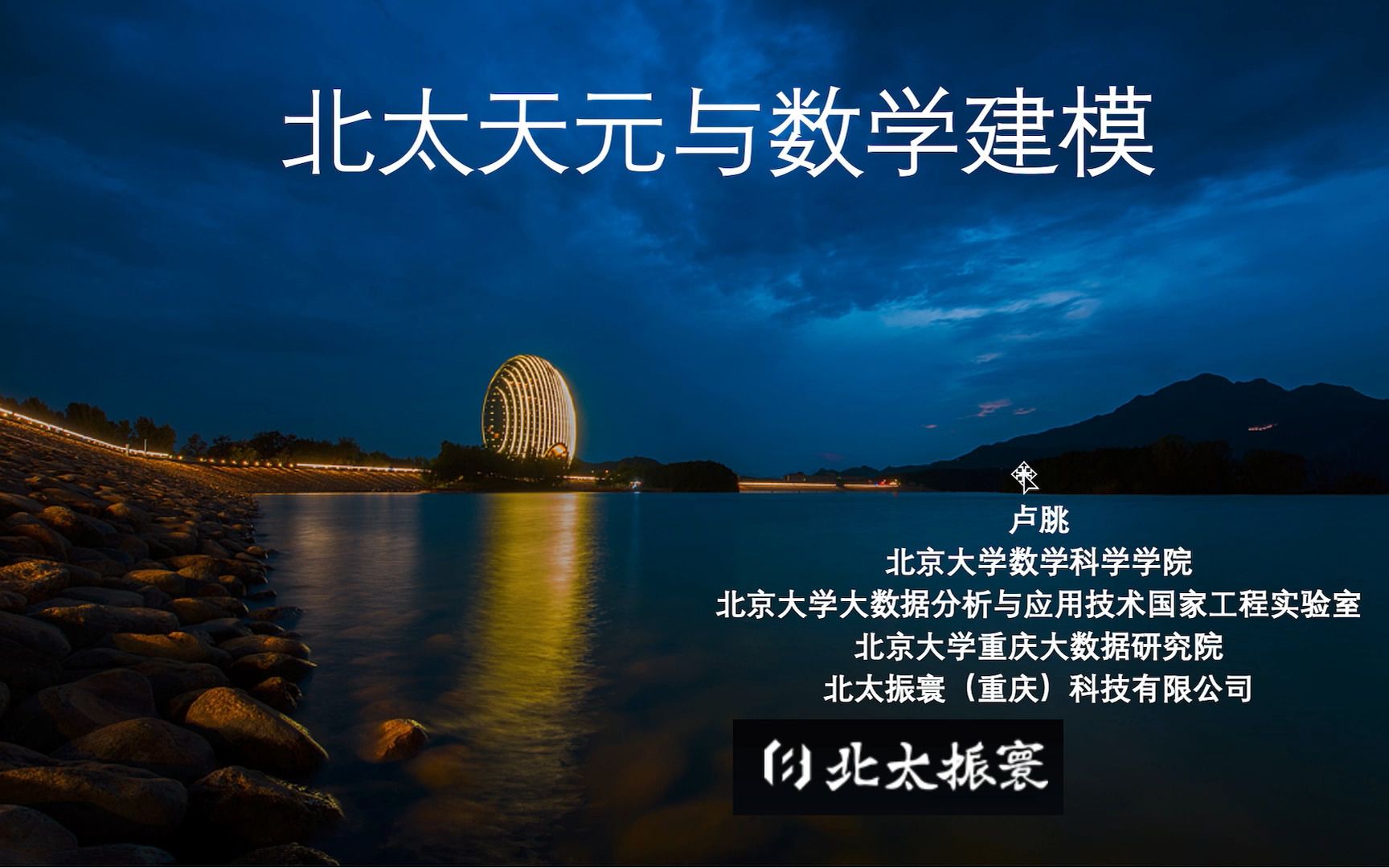 北太天元与数学建模

卢朓
北京大学数学科学学院
北京大学大数据分析与应用技术国家工程实验室
北京大学重庆大数据研究院
北太振寰（重庆）科技有限公司

北太振寰